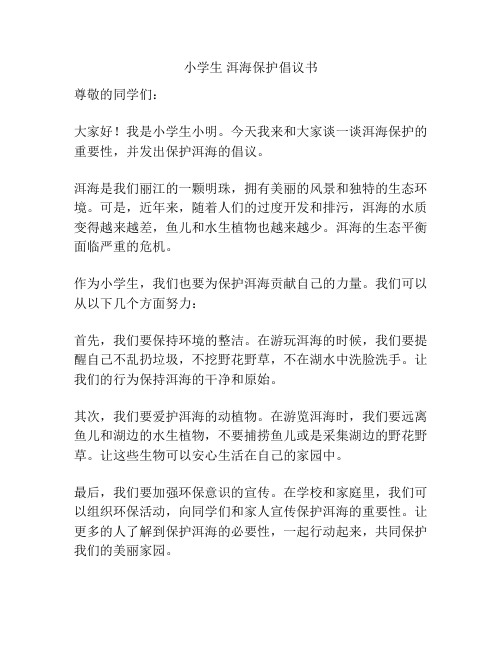 小学生 洱海保护倡议书

尊敬的同学们：

大家好！我是小学生小明。今天我来和大家谈一谈洱海保护的重要性，并发出保护洱海的倡议。

洱海是我们丽江的一颗明珠，拥有美丽的风景和独特的生态环境。可是，近年来，随着人们的过度开发和排污，洱海的水质变得越来越差，鱼儿和水生植物也越来越少。洱海的生态平衡面临严重的危机。

作为小学生，我们也要为保护洱海贡献自己的力量。我们可以从以下几个方面努力：

首先，我们要保持环境的整洁。在游玩洱海的时候，我们要提醒自己不乱扔垃圾，不挖野花野草，不在湖水中洗脸洗手。让我们的行为保持洱海的干净和原始。

其次，我们要爱护洱海的动植物。在游览洱海时，我们要远离鱼儿和湖边的水生植物，不要捕捞鱼儿或是采集湖边的野花野草。让这些生物可以安心生活在自己的家园中。

最后，我们要加强环保意识的宣传。在学校和家庭里，我们可以组织环保活动，向同学们和家人宣传保护洱海的重要性。让更多的人了解到保护洱海的必要性，一起行动起来，共同保护我们的美丽家园。